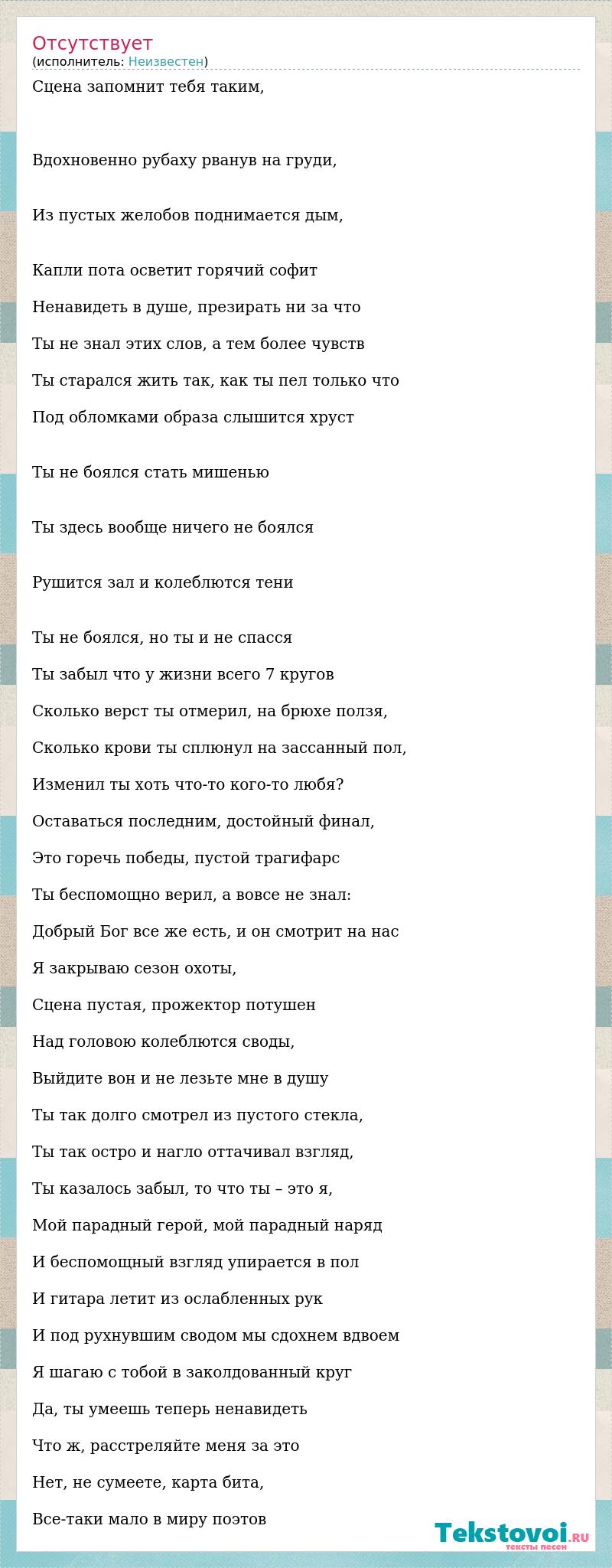 Отсутствует
(исполнитель: Неизвестен)

Сцена запомнит тебя таким,

Вдохновенно рубаху рванув на груди,

Из пустых желобов поднимается дым,

Капли пота осветит горячий софит

Ненавидеть в душе, презирать ни за что

Ты не знал этих слов, а тем более чувств

Ты старался жить так, как ты пел только что

Под обломками образа слышится хруст

Ты не боялся стать мишенью

Ты здесь вообще ничего не боялся

Рушится зал и колеблются тени

Ты не боялся, но ты и не спасся

Ты забыл что у жизни всего 7 кругов

Сколько верст ты отмерил, на брюхе ползя,

Сколько крови ты сплюнул на зассанный пол,

Изменил ты хоть что-то кого-то любя?

Оставаться последним, достойный финал,

Это горечь победы, пустой трагифарс

Ты беспомощно верил, а вовсе не знал:

Добрый Бог все же есть, и он смотрит на нас

Я закрываю сезон охоты,

Сцена пустая, прожектор потушен

Над головою колеблются своды,

Выйдите вон и не лезьте мне в душу

Ты так долго смотрел из пустого стекла,

Ты так остро и нагло оттачивал взгляд,

Ты казалось забыл, то что ты – это я,

Мой парадный герой, мой парадный наряд

И беспомощный взгляд упирается в пол

И гитара летит из ослабленных рук

И под рухнувшим сводом мы сдохнем вдвоем

Я шагаю с тобой в заколдованный круг

Да, ты умеешь теперь ненавидеть

Что ж, расстреляйте меня за это

Нет, не сумеете, карта бита,

Все-таки мало в миру поэтов

Tekstovoi.RU
тексты песен